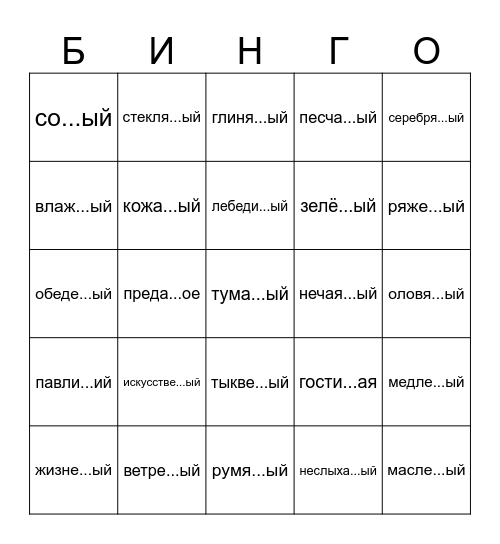 | Б | И | Н | Г | О |
|---|---|---|---|---|
| со...ый | стекля...ый | глиня...ый | песча...ый | серебря...ый |
| влаж...ый | кожа...ый | лебеди...ый | зелё...ый | ряже...ый |
| обеде...ый | преда...ое | тума...ый | нечая...ый | оловя...ый |
| павли...ий | искусстве...ый | тыкве...ый | гости...ая | медле...ый |
| жизне...ый | ветре...ый | румя...ый | неслыха...ый | масле...ый |